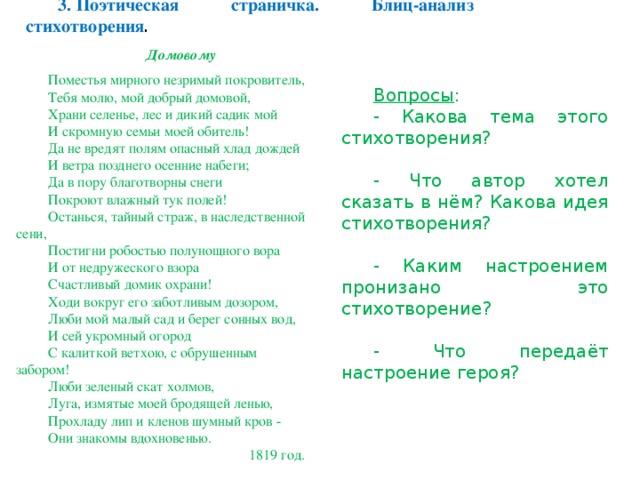 3. Поэтическая страничка. Блиц-анализ стихотворения.

Домовому

Поместья мирного незримый покровитель,
Тебя молю, мой добрый домовой,
Храни селенье, лес и дикий садик мой
И скромную семьи моей обитель!
Да не вредят полям опасный хлад дождей
И ветра позднего осенние набеги;
Да в пору благотворны снеги
Покроют влажный тук полей!
Останься, тайный страж, в наследственной сени,
Постигни робостью полунощного вора
И от недружеского взора
Счастливый домик охрани!
Ходи вокруг его заботливым дозором,
Люби мой малый сад и берег сонных вод,
И сей укромный огород
С калиткой ветхою, с обрушенным забором!
Люби зеленый скат холмов,
Луга, измятые моей бродящей ленью,
Прохладу лип и кленов шумный кров -
Они знакомы вдохновенью.
1819 год.

Вопросы:
- Какова тема этого стихотворения?

- Что автор хотел сказать в нём? Какова идея стихотворения?

- Каким настроением пронизано это стихотворение?

- Что передаёт настроение героя?